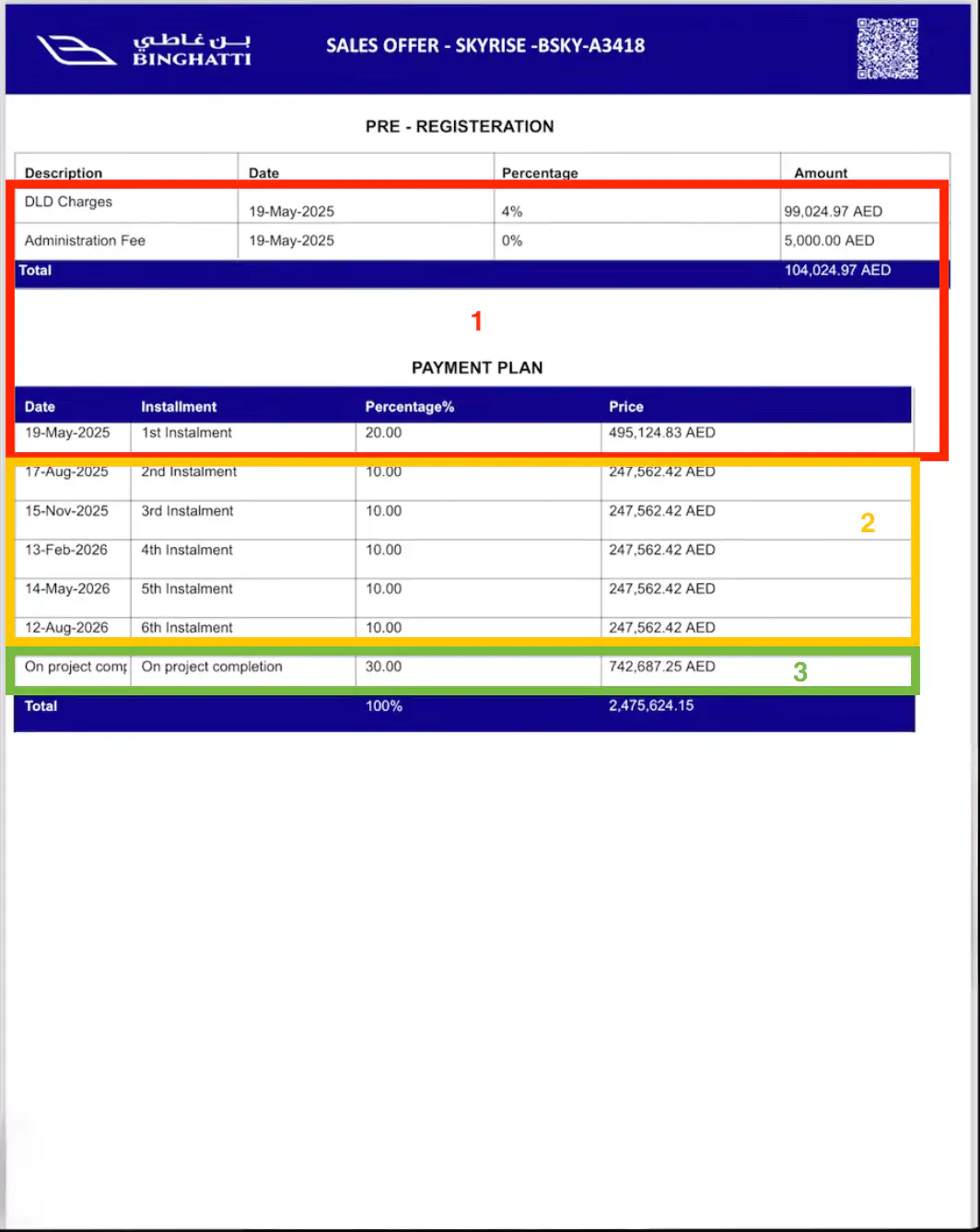 بن غاطي
BINGHATTI

SALES OFFER - SKYRISE -BSKY-A3418

PRE - REGISTERATION

| Description | Date | Percentage | Amount |
|---|---|---|---|
| DLD Charges | 19-May-2025 | 4% | 99,024.97 AED |
| Administration Fee | 19-May-2025 | 0% | 5,000.00 AED |
| Total | | | 104,024.97 AED |

1

PAYMENT PLAN

| Date | Installment | Percentage% | Price |
|---|---|---|---|
| 19-May-2025 | 1st Instalment | 20.00 | 495,124.83 AED |
| 17-Aug-2025 | 2nd Instalment | 10.00 | 247,562.42 AED |
| 15-Nov-2025 | 3rd Instalment | 10.00 | 247,562.42 AED |
| 13-Feb-2026 | 4th Instalment | 10.00 | 247,562.42 AED |
| 14-May-2026 | 5th Instalment | 10.00 | 247,562.42 AED |
| 12-Aug-2026 | 6th Instalment | 10.00 | 247,562.42 AED |
| On project comp | On project completion | 30.00 | 742,687.25 AED |
| Total | | 100% | 2,475,624.15 |

2

3